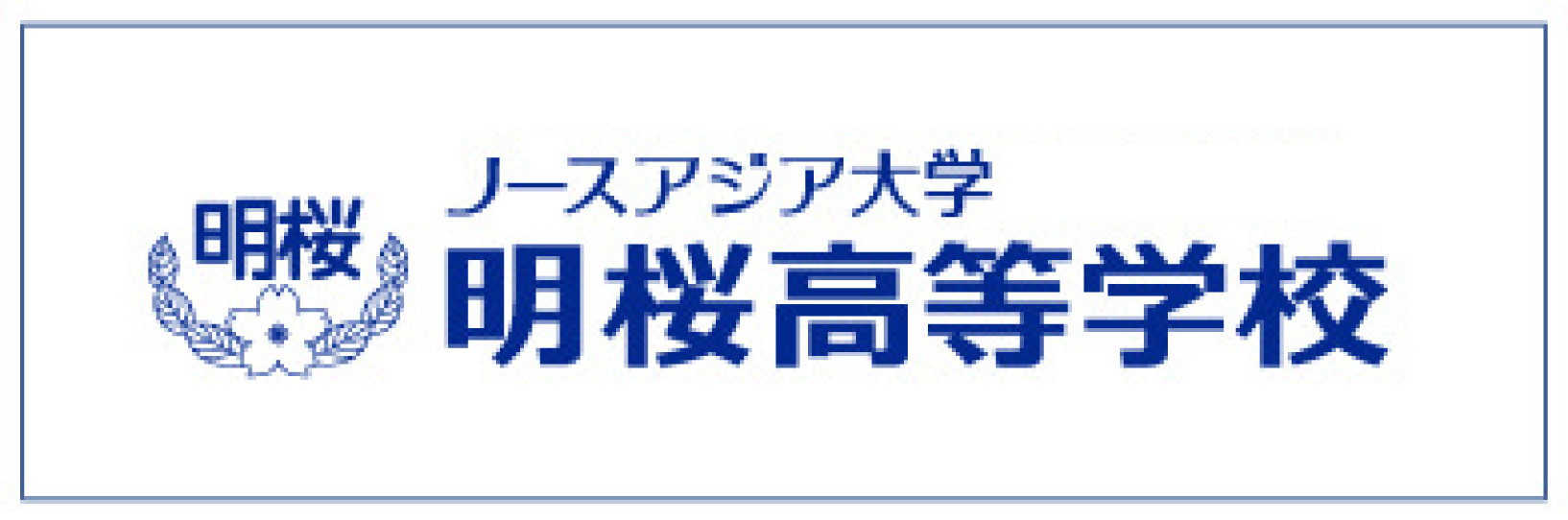 明桜

ノースアジア大学
明桜高等学校